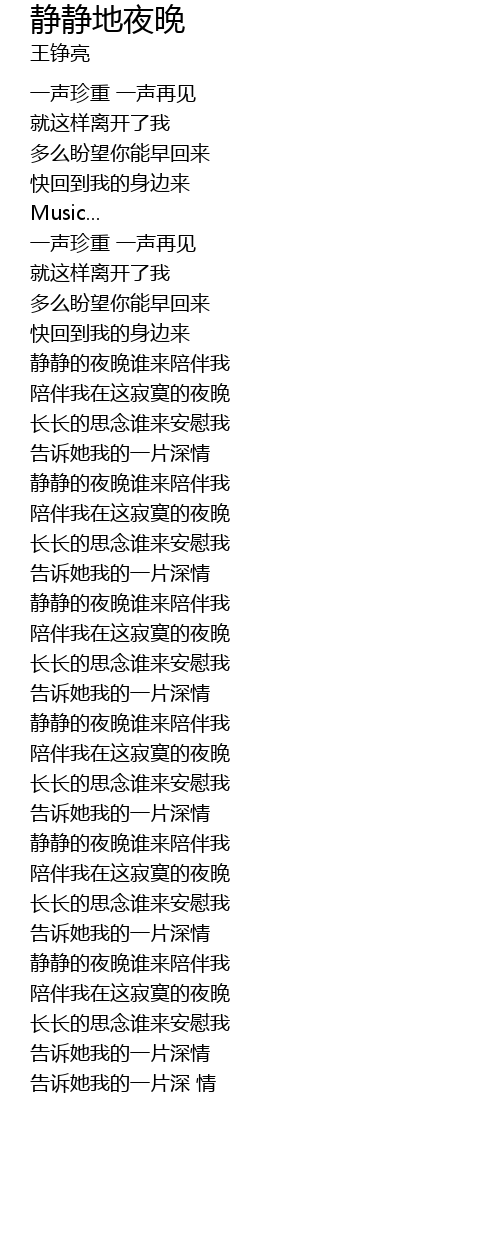 静静地夜晚
王铮亮

一声珍重 一声再见
就这样离开了我
多么盼望你能早回来
快回到我的身边来
Music...
一声珍重 一声再见
就这样离开了我
多么盼望你能早回来
快回到我的身边来
静静的夜晚谁来陪伴我
陪伴我在这寂寞的夜晚
长长的思念谁来安慰我
告诉她我的一片深情
静静的夜晚谁来陪伴我
陪伴我在这寂寞的夜晚
长长的思念谁来安慰我
告诉她我的一片深情
静静的夜晚谁来陪伴我
陪伴我在这寂寞的夜晚
长长的思念谁来安慰我
告诉她我的一片深情
静静的夜晚谁来陪伴我
陪伴我在这寂寞的夜晚
长长的思念谁来安慰我
告诉她我的一片深情
静静的夜晚谁来陪伴我
陪伴我在这寂寞的夜晚
长长的思念谁来安慰我
告诉她我的一片深情
静静的夜晚谁来陪伴我
陪伴我在这寂寞的夜晚
长长的思念谁来安慰我
告诉她我的一片深情
告诉她我的一片深 情